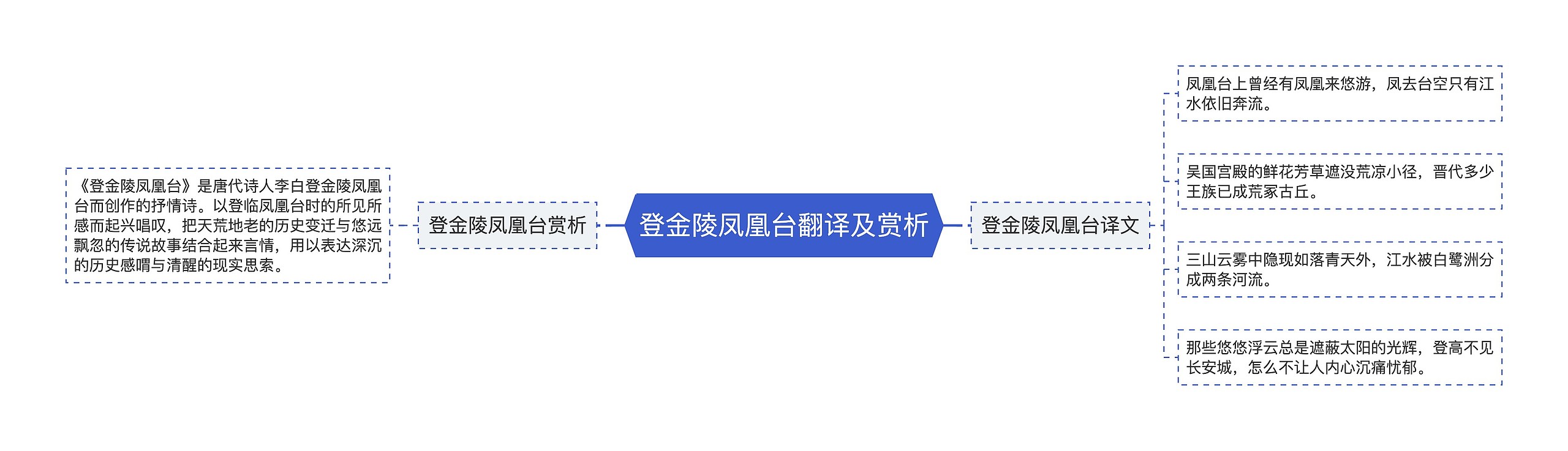 登金陵凤凰台翻译及赏析

登金陵凤凰台赏析

《登金陵凤凰台》是唐代诗人李白登金陵凤凰台而创作的抒情诗。以登临凤凰台时的所见所感而起兴唱叹，把天荒地老的历史变迁与悠远飘忽的传说故事结合起来言情，用以表达深沉的历史感喟与清醒的现实思索。

登金陵凤凰台译文

凤凰台上曾经有凤凰来悠游，凤去台空只有江水依旧奔流。

吴国宫殿的鲜花芳草遮没荒凉小径，晋代多少王族已成荒冢古丘。

三山云雾中隐现如落青天外，江水被白鹭洲分成两条河流。

那些悠悠浮云总是遮蔽太阳的光辉，登高不见长安城，怎么不让人内心沉痛忧郁。